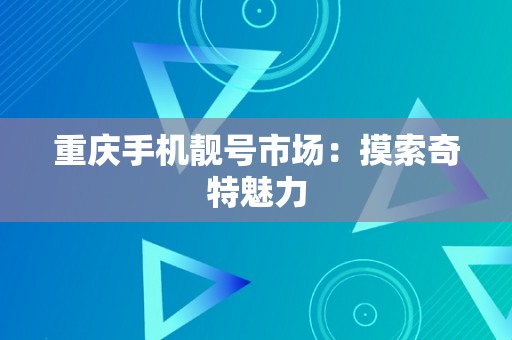 重庆手机靓号市场：摸索奇特魅力